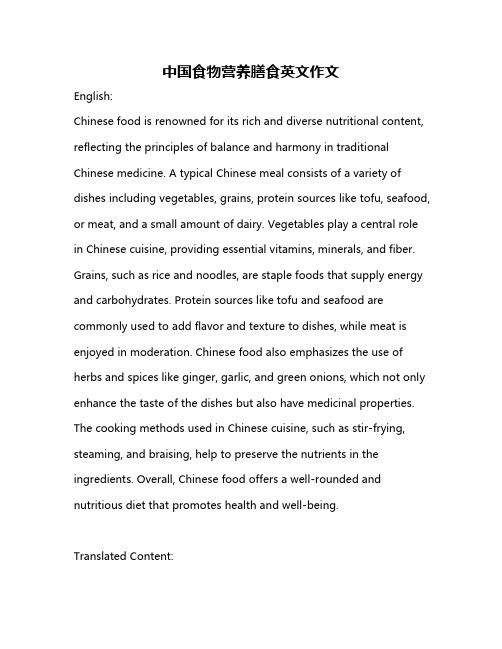 中国食物营养膳食英文作文

English:

Chinese food is renowned for its rich and diverse nutritional content, reflecting the principles of balance and harmony in traditional Chinese medicine. A typical Chinese meal consists of a variety of dishes including vegetables, grains, protein sources like tofu, seafood, or meat, and a small amount of dairy. Vegetables play a central role in Chinese cuisine, providing essential vitamins, minerals, and fiber. Grains, such as rice and noodles, are staple foods that supply energy and carbohydrates. Protein sources like tofu and seafood are commonly used to add flavor and texture to dishes, while meat is enjoyed in moderation. Chinese food also emphasizes the use of herbs and spices like ginger, garlic, and green onions, which not only enhance the taste of the dishes but also have medicinal properties. The cooking methods used in Chinese cuisine, such as stir-frying, steaming, and braising, help to preserve the nutrients in the ingredients. Overall, Chinese food offers a well-rounded and nutritious diet that promotes health and well-being.

Translated Content: